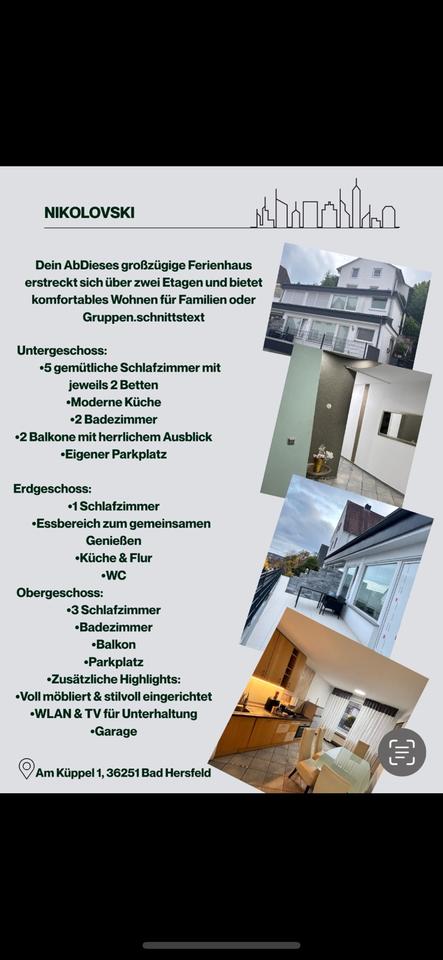 NIKOLOVSKI

Dein AbDieses großzügige Ferienhaus erstreckt sich über zwei Etagen und bietet komfortables Wohnen für Familien oder Gruppen.schnittstext

Untergeschoss:
•5 gemütliche Schlafzimmer mit jeweils 2 Betten
•Moderne Küche
•2 Badezimmer
•2 Balkone mit herrlichem Ausblick
•Eigener Parkplatz

Erdgeschoss:
•1 Schlafzimmer
•Essbereich zum gemeinsamen Genießen
•Küche & Flur
•WC
Obergeschoss:
•3 Schlafzimmer
•Badezimmer
•Balkon
•Parkplatz
•Zusätzliche Highlights:
•Voll möbliert & stilvoll eingerichtet
•WLAN & TV für Unterhaltung
•Garage

Am Küppel 1, 36251 Bad Hersfeld